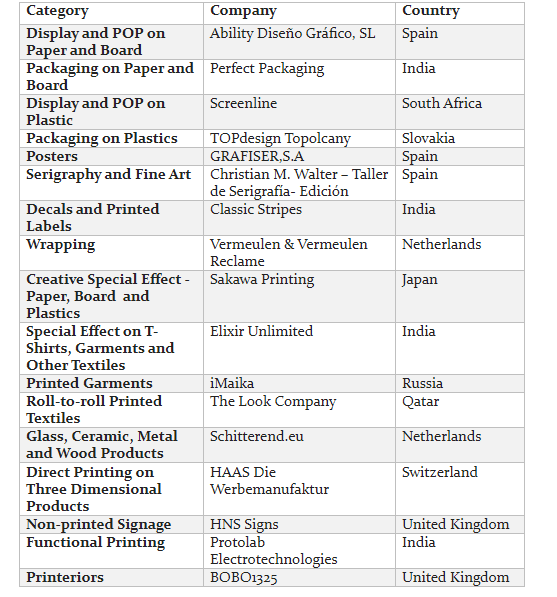 | Category | Company | Country |
|---|---|---|
| Display and POP on Paper and Board | Ability Diseño Gráfico, SL | Spain |
| Packaging on Paper and Board | Perfect Packaging | India |
| Display and POP on Plastic | Screenline | South Africa |
| Packaging on Plastics | TOPdesign Topolcany | Slovakia |
| Posters | GRAFISER,S.A | Spain |
| Serigraphy and Fine Art | Christian M. Walter – Taller de Serigrafía- Edición | Spain |
| Decals and Printed Labels | Classic Stripes | India |
| Wrapping | Vermeulen & Vermeulen Reclame | Netherlands |
| Creative Special Effect - Paper, Board and Plastics | Sakawa Printing | Japan |
| Special Effect on T-Shirts, Garments and Other Textiles | Elixir Unlimited | India |
| Printed Garments | iMaika | Russia |
| Roll-to-roll Printed Textiles | The Look Company | Qatar |
| Glass, Ceramic, Metal and Wood Products | Schitterend.eu | Netherlands |
| Direct Printing on Three Dimensional Products | HAAS Die Werbemanufaktur | Switzerland |
| Non-printed Signage | HNS Signs | United Kingdom |
| Functional Printing | Protolab Electrotechnologies | India |
| Printeriors | BOBO1325 | United Kingdom |